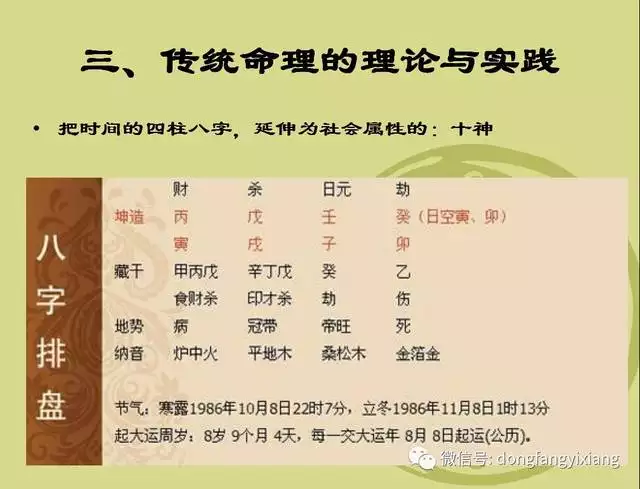 三、传统命理的理论与实践

• 把时间的四柱八字，延伸为社会属性的：十神

八字排盘

| | 财 | 杀 | 日元 | 劫 |
|---|---|---|---|---|
| 坤造 | 丙 | 戊 | 壬 | 癸（日空寅、卯） |
| | 寅 | 戌 | 子 | 卯 |
| 藏干 | 甲丙戊 | 辛丁戊 | 癸 | 乙 |
| | 食财杀 | 印才杀 | 劫 | 伤 |
| 地势 | 病 | 冠带 | 帝旺 | 死 |
| 纳音 | 炉中火 | 平地木 | 桑松木 | 金箔金 |

节气：寒露1986年10月8日22时7分，立冬1986年11月8日1时13分

起大运周岁：8岁 9个月 4天，每一交大运年 8月 8日起运(公历)。

微信号: dongfangyixiang